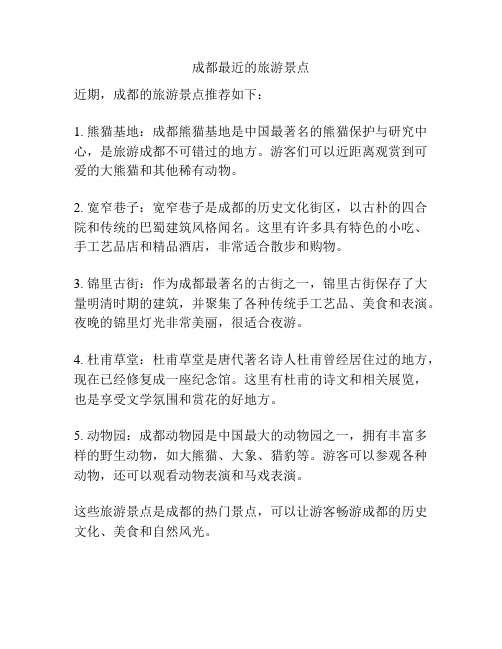 成都最近的旅游景点

近期，成都的旅游景点推荐如下：

1. 熊猫基地：成都熊猫基地是中国最著名的熊猫保护与研究中心，是旅游成都不可错过的地方。游客们可以近距离观赏到可爱的大熊猫和其他稀有动物。

2. 宽窄巷子：宽窄巷子是成都的历史文化街区，以古朴的四合院和传统的巴蜀建筑风格闻名。这里有许多具有特色的小吃、手工艺品店和精品酒店，非常适合散步和购物。

3. 锦里古街：作为成都最著名的古街之一，锦里古街保存了大量明清时期的建筑，并聚集了各种传统手工艺品、美食和表演。夜晚的锦里灯光非常美丽，很适合夜游。

4. 杜甫草堂：杜甫草堂是唐代著名诗人杜甫曾经居住过的地方，现在已经修复成一座纪念馆。这里有杜甫的诗文和相关展览，也是享受文学氛围和赏花的好地方。

5. 动物园：成都动物园是中国最大的动物园之一，拥有丰富多样的野生动物，如大熊猫、大象、猎豹等。游客可以参观各种动物，还可以观看动物表演和马戏表演。

这些旅游景点是成都的热门景点，可以让游客畅游成都的历史文化、美食和自然风光。